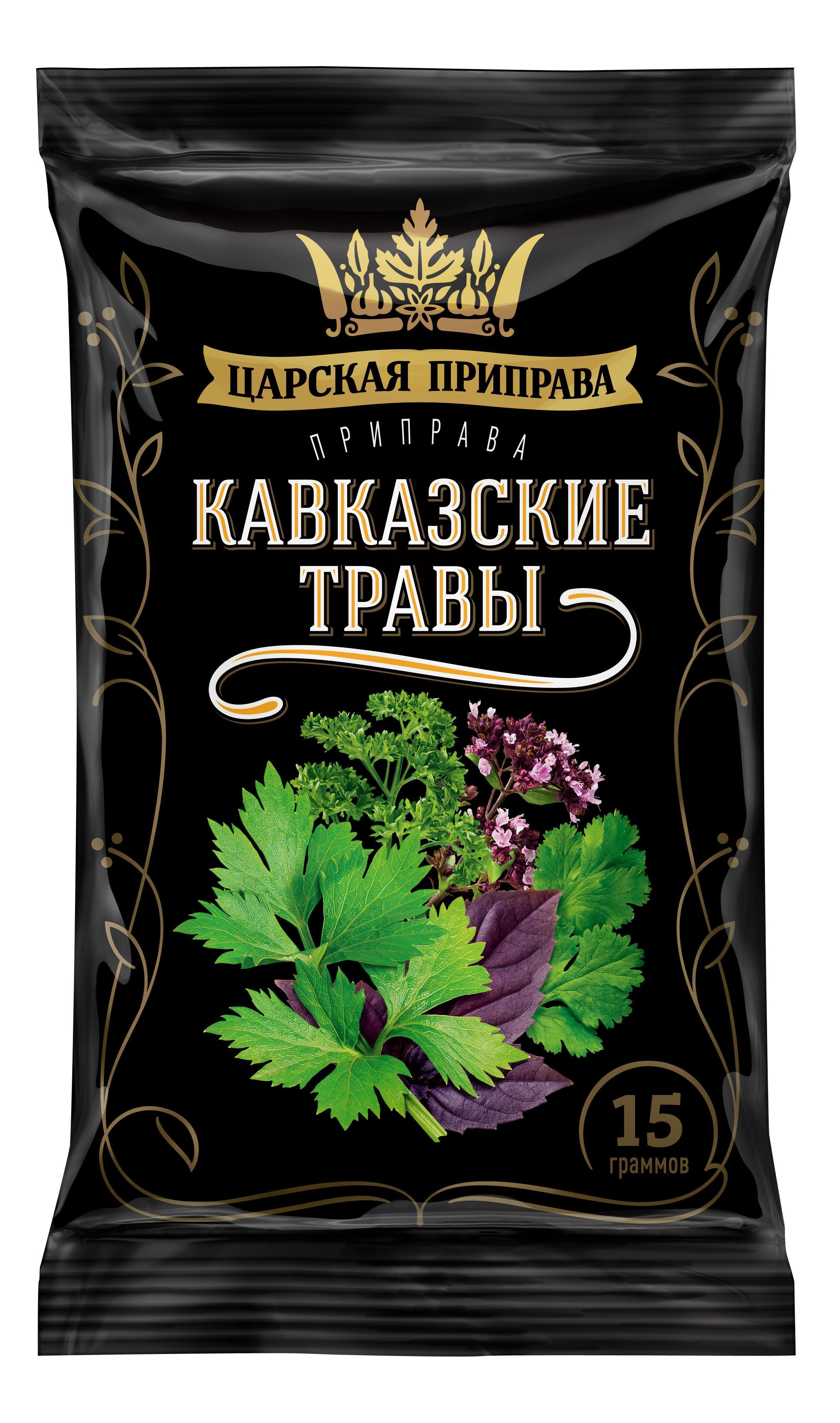 ЦАРСКАЯ ПРИПРАВА

ПРИПРАВА

КАВКАЗСКИЕ ТРАВЫ

15 граммов